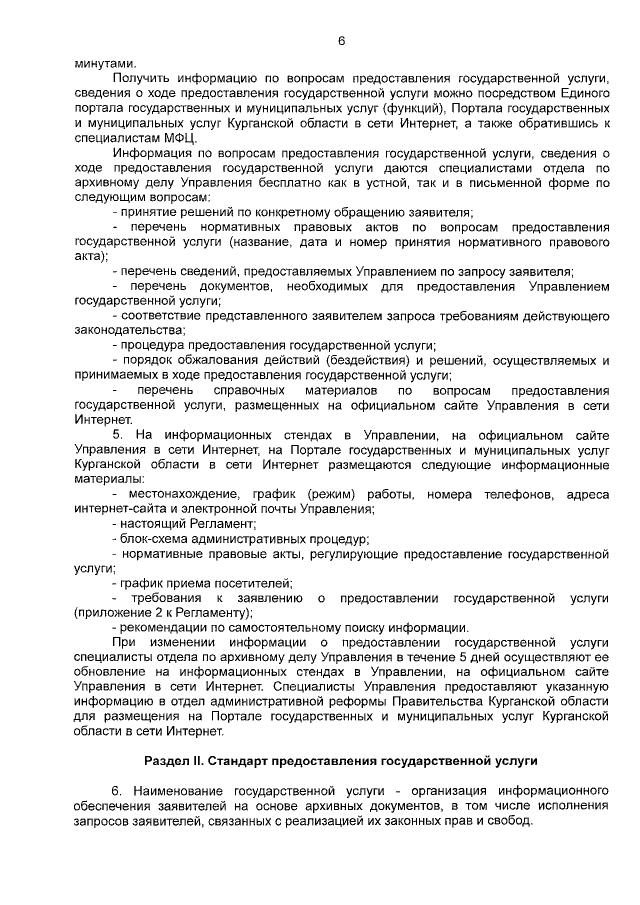 6

минутами.

Получить информацию по вопросам предоставления государственной услуги, сведения о ходе предоставления государственной услуги можно посредством Единого портала государственных и муниципальных услуг (функций), Портала государственных и муниципальных услуг Курганской области в сети Интернет, а также обратившись к специалистам МФЦ.

Информация по вопросам предоставления государственной услуги, сведения о ходе предоставления государственной услуги даются специалистами отдела по архивному делу Управления бесплатно как в устной, так и в письменной форме по следующим вопросам:

- принятие решений по конкретному обращению заявителя;

- перечень нормативных правовых актов по вопросам предоставления государственной услуги (название, дата и номер принятия нормативного правового акта);

- перечень сведений, предоставляемых Управлением по запросу заявителя;

- перечень документов, необходимых для предоставления Управлением государственной услуги;

- соответствие представленного заявителем запроса требованиям действующего законодательства;

- процедура предоставления государственной услуги;

- порядок обжалования действий (бездействия) и решений, осуществляемых и принимаемых в ходе предоставления государственной услуги;

- перечень справочных материалов по вопросам предоставления государственной услуги, размещенных на официальном сайте Управления в сети Интернет.

5. На информационных стендах в Управлении, на официальном сайте Управления в сети Интернет, на Портале государственных и муниципальных услуг Курганской области в сети Интернет размещаются следующие информационные материалы:

- местонахождение, график (режим) работы, номера телефонов, адреса интернет-сайта и электронной почты Управления;

- настоящий Регламент;

- блок-схема административных процедур;

- нормативные правовые акты, регулирующие предоставление государственной услуги;

- график приема посетителей;

- требования к заявлению о предоставлении государственной услуги (приложение 2 к Регламенту);

- рекомендации по самостоятельному поиску информации.

При изменении информации о предоставлении государственной услуги специалисты отдела по архивному делу Управления в течение 5 дней осуществляют ее обновление на информационных стендах в Управлении, на официальном сайте Управления в сети Интернет. Специалисты Управления предоставляют указанную информацию в отдел административной реформы Правительства Курганской области для размещения на Портале государственных и муниципальных услуг Курганской области в сети Интернет.

Раздел II. Стандарт предоставления государственной услуги

6. Наименование государственной услуги - организация информационного обеспечения заявителей на основе архивных документов, в том числе исполнения запросов заявителей, связанных с реализацией их законных прав и свобод.